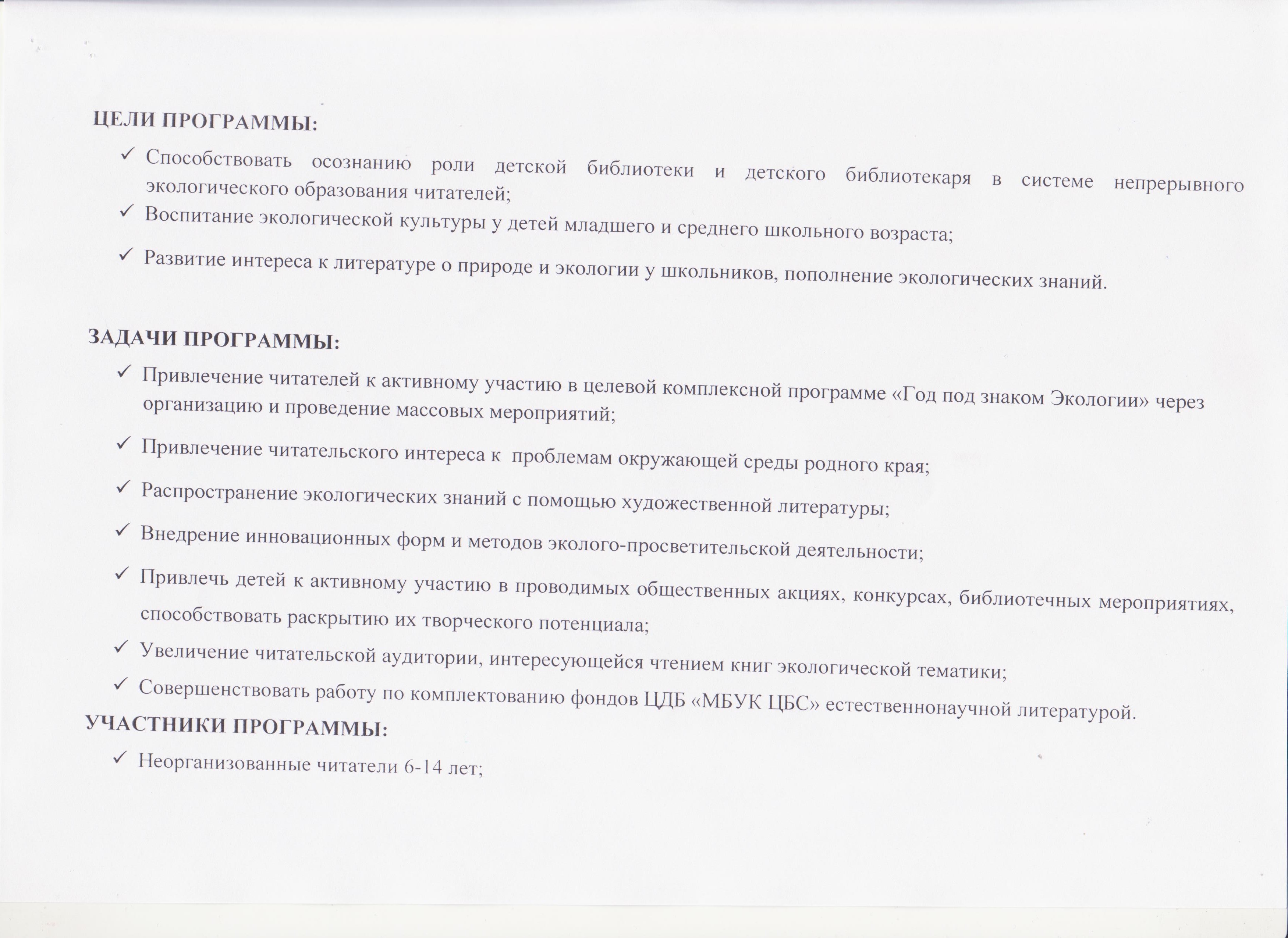 ЦЕЛИ ПРОГРАММЫ:

✓ Способствовать осознанию роли детской библиотеки и детского библиотекаря в системе непрерывного экологического образования читателей;
✓ Воспитание экологической культуры у детей младшего и среднего школьного возраста;
✓ Развитие интереса к литературе о природе и экологии у школьников, пополнение экологических знаний.

ЗАДАЧИ ПРОГРАММЫ:

✓ Привлечение читателей к активному участию в целевой комплексной программе «Год под знаком Экологии» через организацию и проведение массовых мероприятий;
✓ Привлечение читательского интереса к проблемам окружающей среды родного края;
✓ Распространение экологических знаний с помощью художественной литературы;
✓ Внедрение инновационных форм и методов эколого-просветительской деятельности;
✓ Привлечь детей к активному участию в проводимых общественных акциях, конкурсах, библиотечных мероприятиях, способствовать раскрытию их творческого потенциала;
✓ Увеличение читательской аудитории, интересующейся чтением книг экологической тематики;
✓ Совершенствовать работу по комплектованию фондов ЦДБ «МБУК ЦБС» естественнонаучной литературой.

УЧАСТНИКИ ПРОГРАММЫ:

✓ Неорганизованные читатели 6-14 лет;